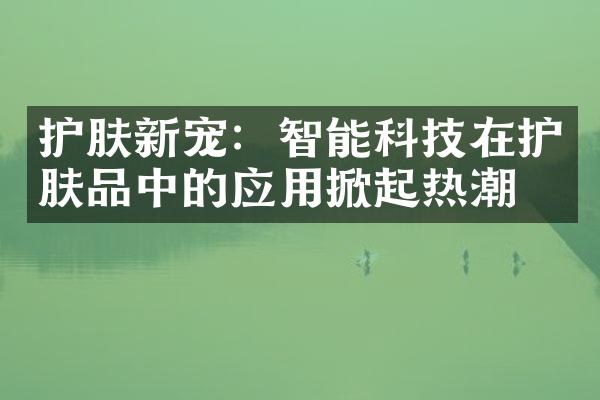 护肤新宠：智能科技在护肤品中的应用掀起热潮